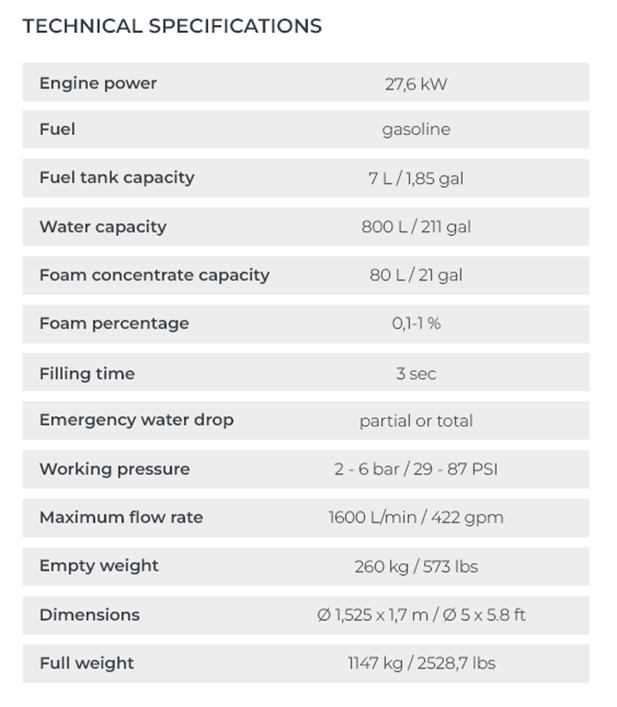 TECHNICAL SPECIFICATIONS

| | |
|---|---|
| Engine power | 27,6 kW |
| Fuel | gasoline |
| Fuel tank capacity | 7 L / 1,85 gal |
| Water capacity | 800 L / 211 gal |
| Foam concentrate capacity | 80 L / 21 gal |
| Foam percentage | 0,1-1 % |
| Filling time | 3 sec |
| Emergency water drop | partial or total |
| Working pressure | 2 - 6 bar / 29 - 87 PSI |
| Maximum flow rate | 1600 L/min / 422 gpm |
| Empty weight | 260 kg / 573 lbs |
| Dimensions | Ø 1,525 x 1,7 m / Ø 5 x 5.8 ft |
| Full weight | 1147 kg / 2528,7 lbs |